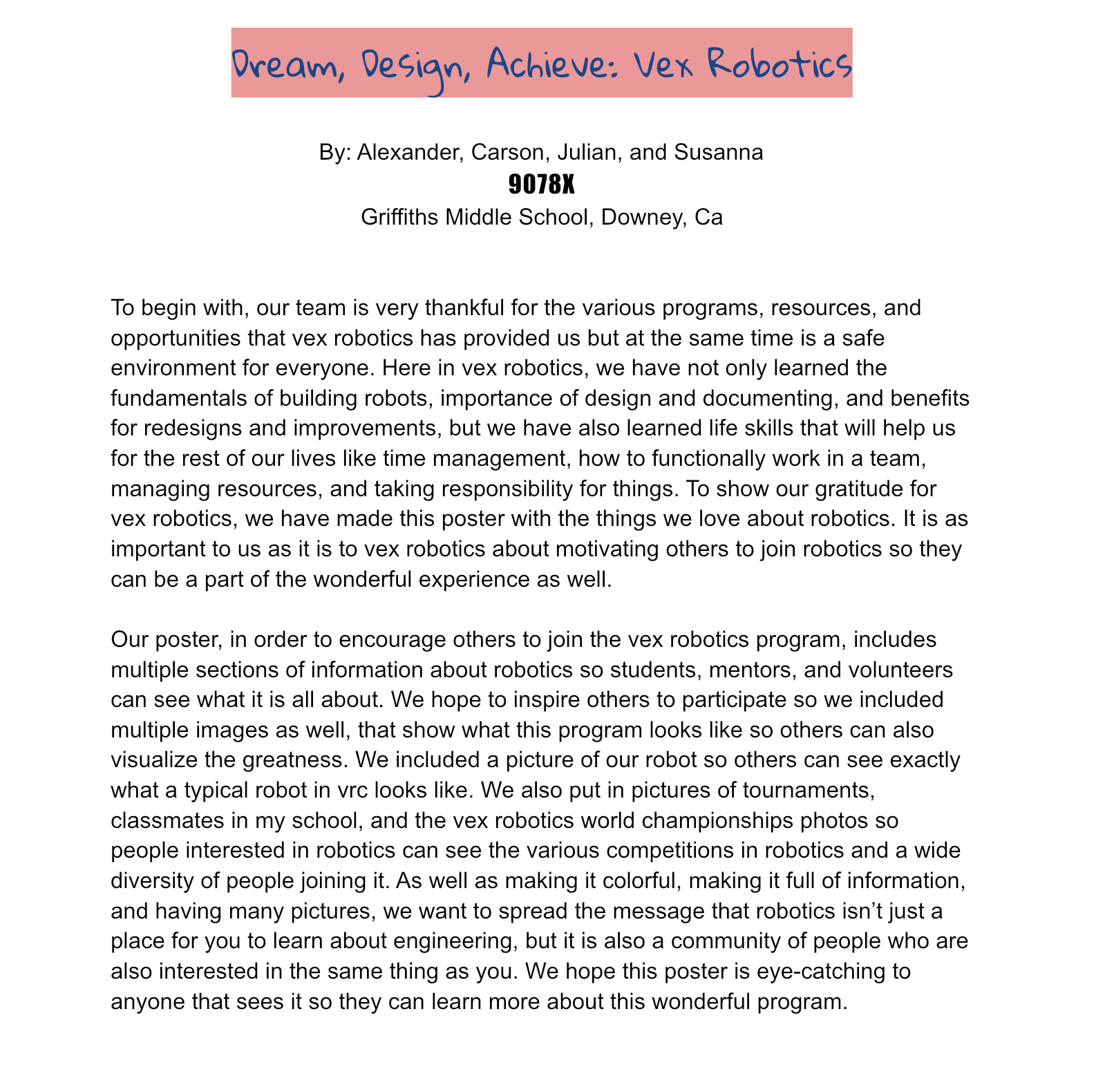 Dream, Design, Achieve: Vex Robotics

By: Alexander, Carson, Julian, and Susanna
9078X
Griffiths Middle School, Downey, Ca

To begin with, our team is very thankful for the various programs, resources, and opportunities that vex robotics has provided us but at the same time is a safe environment for everyone. Here in vex robotics, we have not only learned the fundamentals of building robots, importance of design and documenting, and benefits for redesigns and improvements, but we have also learned life skills that will help us for the rest of our lives like time management, how to functionally work in a team, managing resources, and taking responsibility for things. To show our gratitude for vex robotics, we have made this poster with the things we love about robotics. It is as important to us as it is to vex robotics about motivating others to join robotics so they can be a part of the wonderful experience as well.

Our poster, in order to encourage others to join the vex robotics program, includes multiple sections of information about robotics so students, mentors, and volunteers can see what it is all about. We hope to inspire others to participate so we included multiple images as well, that show what this program looks like so others can also visualize the greatness. We included a picture of our robot so others can see exactly what a typical robot in vrc looks like. We also put in pictures of tournaments, classmates in my school, and the vex robotics world championships photos so people interested in robotics can see the various competitions in robotics and a wide diversity of people joining it. As well as making it colorful, making it full of information, and having many pictures, we want to spread the message that robotics isn’t just a place for you to learn about engineering, but it is also a community of people who are also interested in the same thing as you. We hope this poster is eye-catching to anyone that sees it so they can learn more about this wonderful program.